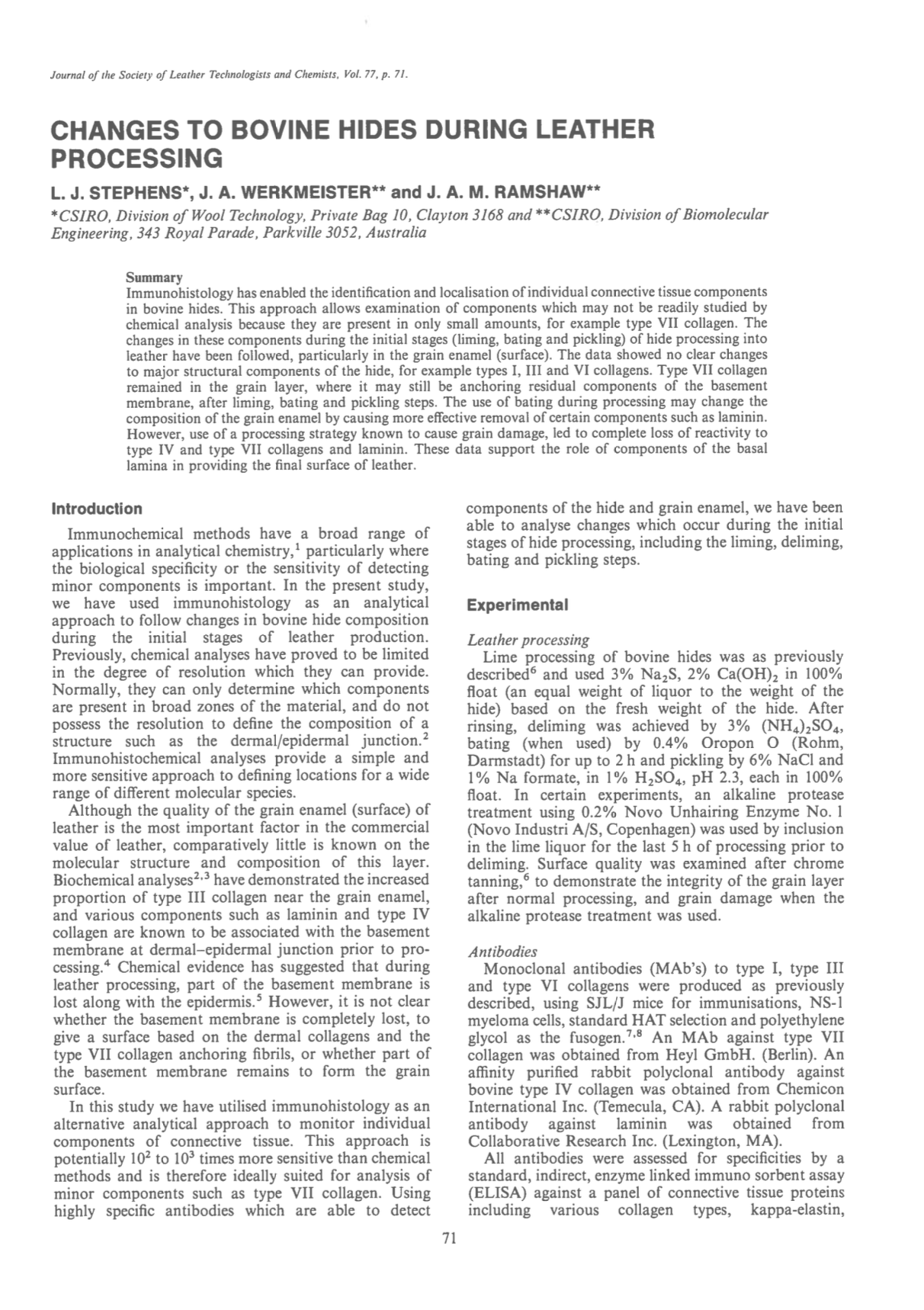 Journal of the Society of Leather Technologists and Chemists, Vol. 77, p. 71.

CHANGES TO BOVINE HIDES DURING LEATHER PROCESSING

L. J. STEPHENS*, J. A. WERKMEISTER** and J. A. M. RAMSHAW**

*CSIRO, Division of Wool Technology, Private Bag 10, Clayton 3168 and **CSIRO, Division of Biomolecular Engineering, 343 Royal Parade, Parkville 3052, Australia

Summary

Immunohistology has enabled the identification and localisation of individual connective tissue components in bovine hides. This approach allows examination of components which may not be readily studied by chemical analysis because they are present in only small amounts, for example type VII collagen. The changes in these components during the initial stages (liming, bating and pickling) of hide processing into leather have been followed, particularly in the grain enamel (surface). The data showed no clear changes to major structural components of the hide, for example types I, III and VI collagens. Type VII collagen remained in the grain layer, where it may still be anchoring residual components of the basement membrane, after liming, bating and pickling steps. The use of bating during processing may change the composition of the grain enamel by causing more effective removal of certain components such as laminin. However, use of a processing strategy known to cause grain damage, led to complete loss of reactivity to type IV and type VII collagens and laminin. These data support the role of components of the basal lamina in providing the final surface of leather.

Introduction

Immunochemical methods have a broad range of applications in analytical chemistry,$^1$ particularly where the biological specificity or the sensitivity of detecting minor components is important. In the present study, we have used immunohistology as an analytical approach to follow changes in bovine hide composition during the initial stages of leather production. Previously, chemical analyses have proved to be limited in the degree of resolution which they can provide. Normally, they can only determine which components are present in broad zones of the material, and do not possess the resolution to define the composition of a structure such as the dermal/epidermal junction.$^2$ Immunohistochemical analyses provide a simple and more sensitive approach to defining locations for a wide range of different molecular species.

Although the quality of the grain enamel (surface) of leather is the most important factor in the commercial value of leather, comparatively little is known on the molecular structure and composition of this layer. Biochemical analyses$^{2,3}$ have demonstrated the increased proportion of type III collagen near the grain enamel, and various components such as laminin and type IV collagen are known to be associated with the basement membrane at dermal–epidermal junction prior to processing.$^4$ Chemical evidence has suggested that during leather processing, part of the basement membrane is lost along with the epidermis.$^5$ However, it is not clear whether the basement membrane is completely lost, to give a surface based on the dermal collagens and the type VII collagen anchoring fibrils, or whether part of the basement membrane remains to form the grain surface.

In this study we have utilised immunohistology as an alternative analytical approach to monitor individual components of connective tissue. This approach is potentially $10^2$ to $10^3$ times more sensitive than chemical methods and is therefore ideally suited for analysis of minor components such as type VII collagen. Using highly specific antibodies which are able to detect components of the hide and grain enamel, we have been able to analyse changes which occur during the initial stages of hide processing, including the liming, deliming, bating and pickling steps.

Experimental

Leather processing

Lime processing of bovine hides was as previously described$^6$ and used 3% $Na_2S$, 2% $Ca(OH)_2$ in 100% float (an equal weight of liquor to the weight of the hide) based on the fresh weight of the hide. After rinsing, deliming was achieved by 3% $(NH_4)_2SO_4$, bating (when used) by 0.4% Oropon O (Rohm, Darmstadt) for up to 2 h and pickling by 6% NaCl and 1% Na formate, in 1% $H_2SO_4$, pH 2.3, each in 100% float. In certain experiments, an alkaline protease treatment using 0.2% Novo Unhairing Enzyme No. 1 (Novo Industri A/S, Copenhagen) was used by inclusion in the lime liquor for the last 5 h of processing prior to deliming. Surface quality was examined after chrome tanning,$^6$ to demonstrate the integrity of the grain layer after normal processing, and grain damage when the alkaline protease treatment was used.

Antibodies

Monoclonal antibodies (MAb's) to type I, type III and type VI collagens were produced as previously described, using SJL/J mice for immunisations, NS-1 myeloma cells, standard HAT selection and polyethylene glycol as the fusogen.$^{7,8}$ An MAb against type VII collagen was obtained from Heyl GmbH. (Berlin). An affinity purified rabbit polyclonal antibody against bovine type IV collagen was obtained from Chemicon International Inc. (Temecula, CA). A rabbit polyclonal antibody against laminin was obtained from Collaborative Research Inc. (Lexington, MA).

All antibodies were assessed for specificities by a standard, indirect, enzyme linked immuno sorbent assay (ELISA) against a panel of connective tissue proteins including various collagen types, kappa-elastin,

71